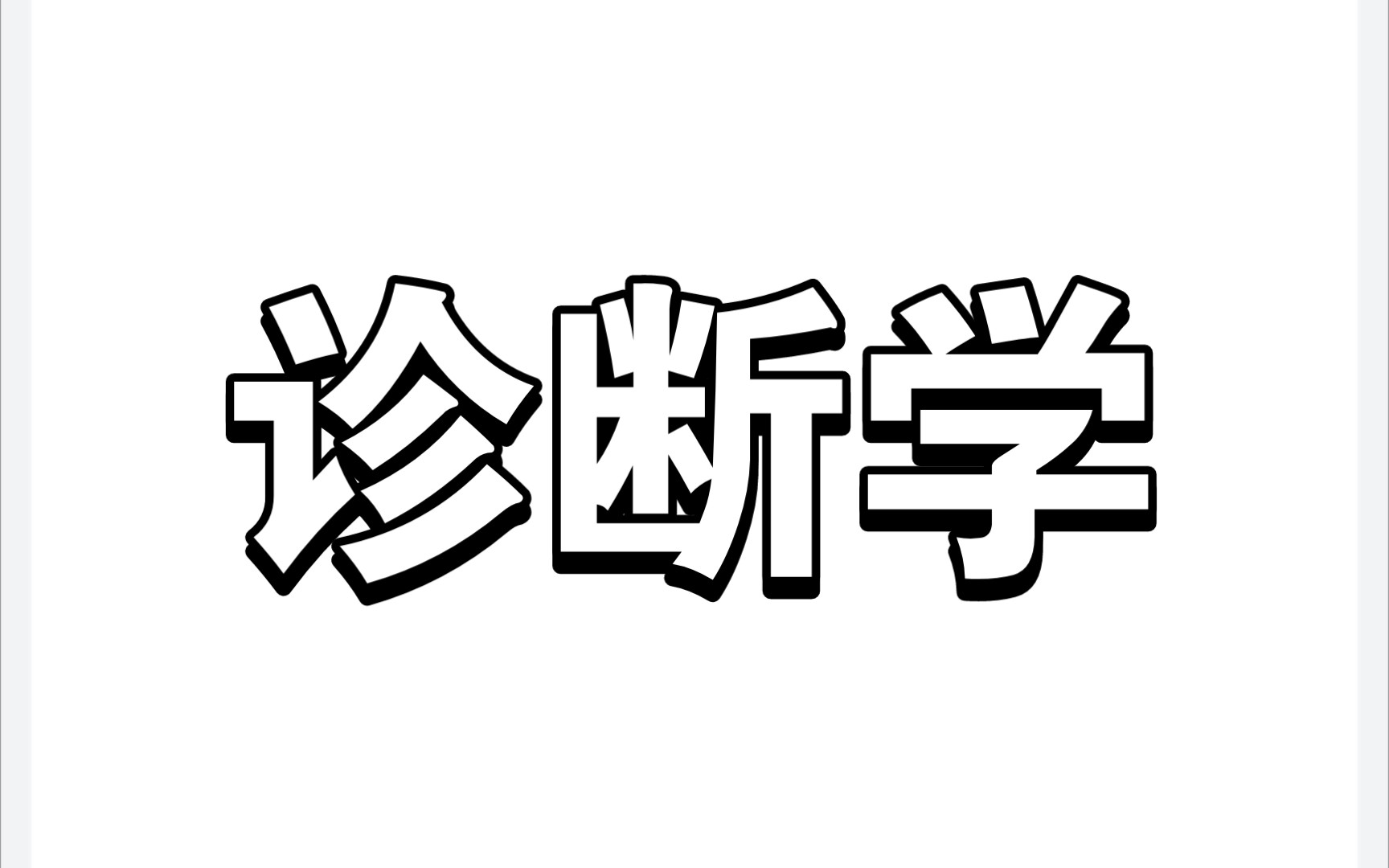 诊断学